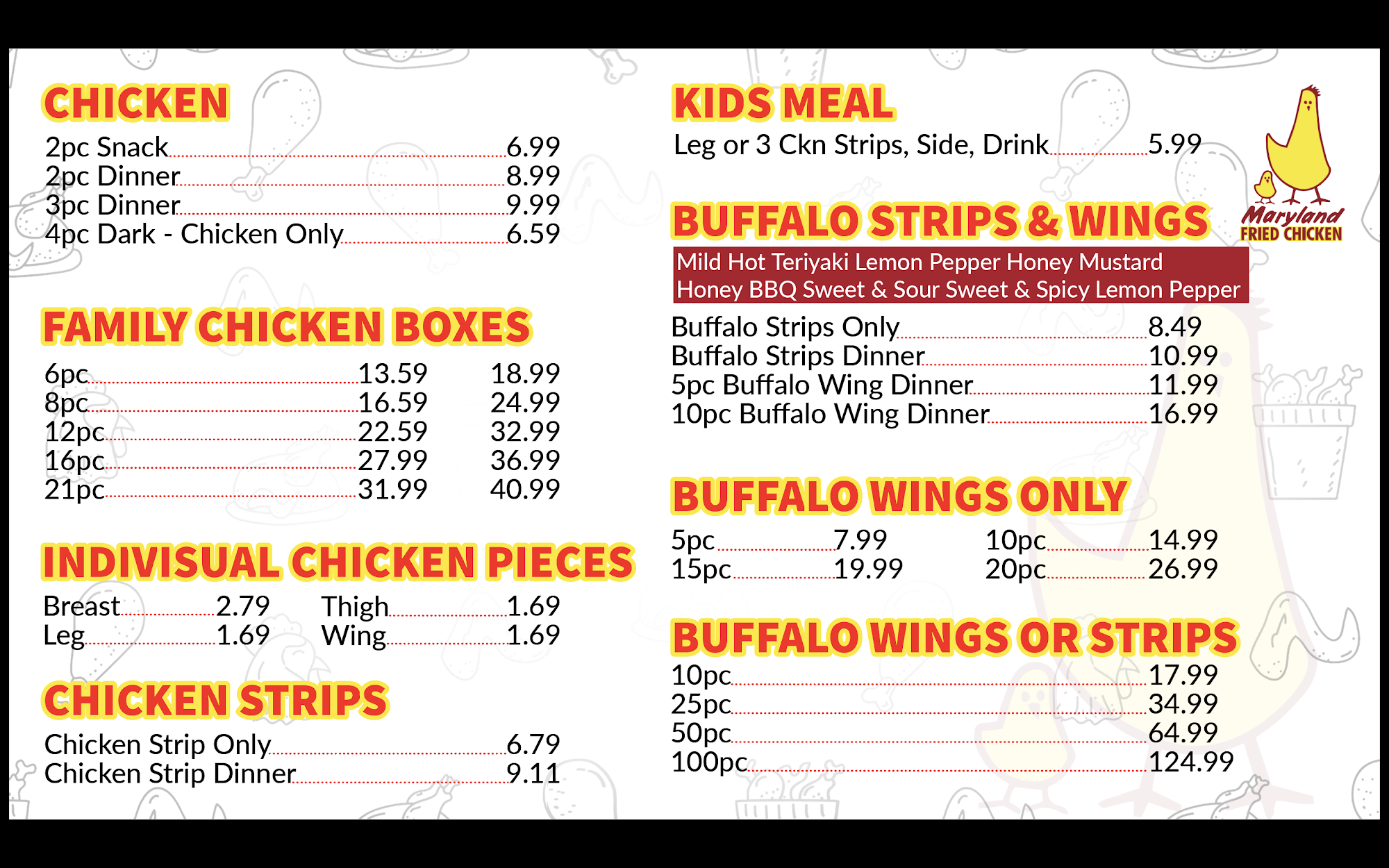 CHICKEN

2pc Snack 6.99
2pc Dinner 8.99
3pc Dinner 9.99
4pc Dark - Chicken Only 6.59

FAMILY CHICKEN BOXES

6pc 13.59 18.99
8pc 16.59 24.99
12pc 22.59 32.99
16pc 27.99 36.99
21pc 31.99 40.99

INDIVISUAL CHICKEN PIECES

Breast 2.79
Leg 1.69

Thigh 1.69
Wing 1.69

CHICKEN STRIPS

Chicken Strip Only 6.79
Chicken Strip Dinner 9.11

KIDS MEAL

Leg or 3 Ckn Strips, Side, Drink 5.99

Maryland
FRIED CHICKEN

BUFFALO STRIPS & WINGS

Mild Hot Teriyaki Lemon Pepper Honey Mustard
Honey BBQ Sweet & Sour Sweet & Spicy Lemon Pepper

Buffalo Strips Only 8.49
Buffalo Strips Dinner 10.99
5pc Buffalo Wing Dinner 11.99
10pc Buffalo Wing Dinner 16.99

BUFFALO WINGS ONLY

5pc 7.99
15pc 19.99

10pc 14.99
20pc 26.99

BUFFALO WINGS OR STRIPS

10pc 17.99
25pc 34.99
50pc 64.99
100pc 124.99